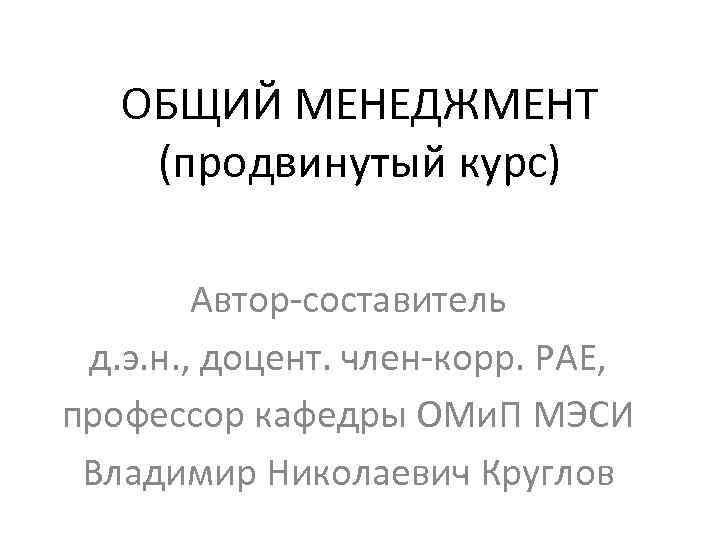 ОБЩИЙ МЕНЕДЖМЕНТ
(продвинутый курс)

Автор-составитель
д.э.н., доцент. член-корр. РАЕ,
профессор кафедры ОМиП МЭСИ
Владимир Николаевич Круглов